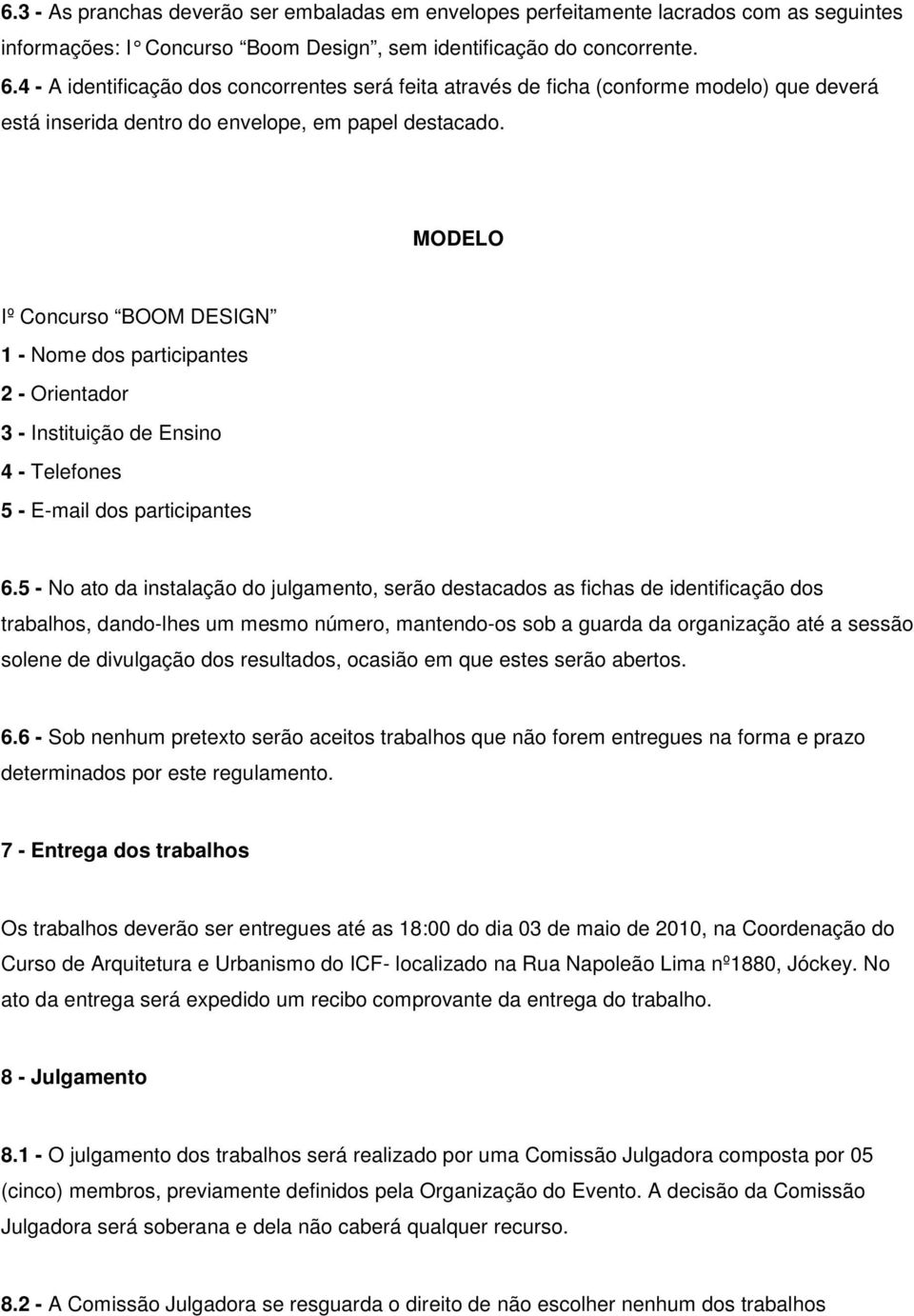 6.3 - As pranchas deverão ser embaladas em envelopes perfeitamente lacrados com as seguintes informações: I° Concurso "Boom Design", sem identificação do concorrente.
6.4 - A identificação dos concorrentes será feita através de ficha (conforme modelo) que deverá está inserida dentro do envelope, em papel destacado.

MODELO

Iº Concurso "BOOM DESIGN"
1 - Nome dos participantes
2 - Orientador
3 - Instituição de Ensino
4 - Telefones
5 - E-mail dos participantes

6.5 - No ato da instalação do julgamento, serão destacados as fichas de identificação dos trabalhos, dando-lhes um mesmo número, mantendo-os sob a guarda da organização até a sessão solene de divulgação dos resultados, ocasião em que estes serão abertos.

6.6 - Sob nenhum pretexto serão aceitos trabalhos que não forem entregues na forma e prazo determinados por este regulamento.

7 - Entrega dos trabalhos

Os trabalhos deverão ser entregues até as 18:00 do dia 03 de maio de 2010, na Coordenação do Curso de Arquitetura e Urbanismo do ICF- localizado na Rua Napoleão Lima nº1880, Jóckey. No ato da entrega será expedido um recibo comprovante da entrega do trabalho.

8 - Julgamento

8.1 - O julgamento dos trabalhos será realizado por uma Comissão Julgadora composta por 05 (cinco) membros, previamente definidos pela Organização do Evento. A decisão da Comissão Julgadora será soberana e dela não caberá qualquer recurso.

8.2 - A Comissão Julgadora se resguarda o direito de não escolher nenhum dos trabalhos